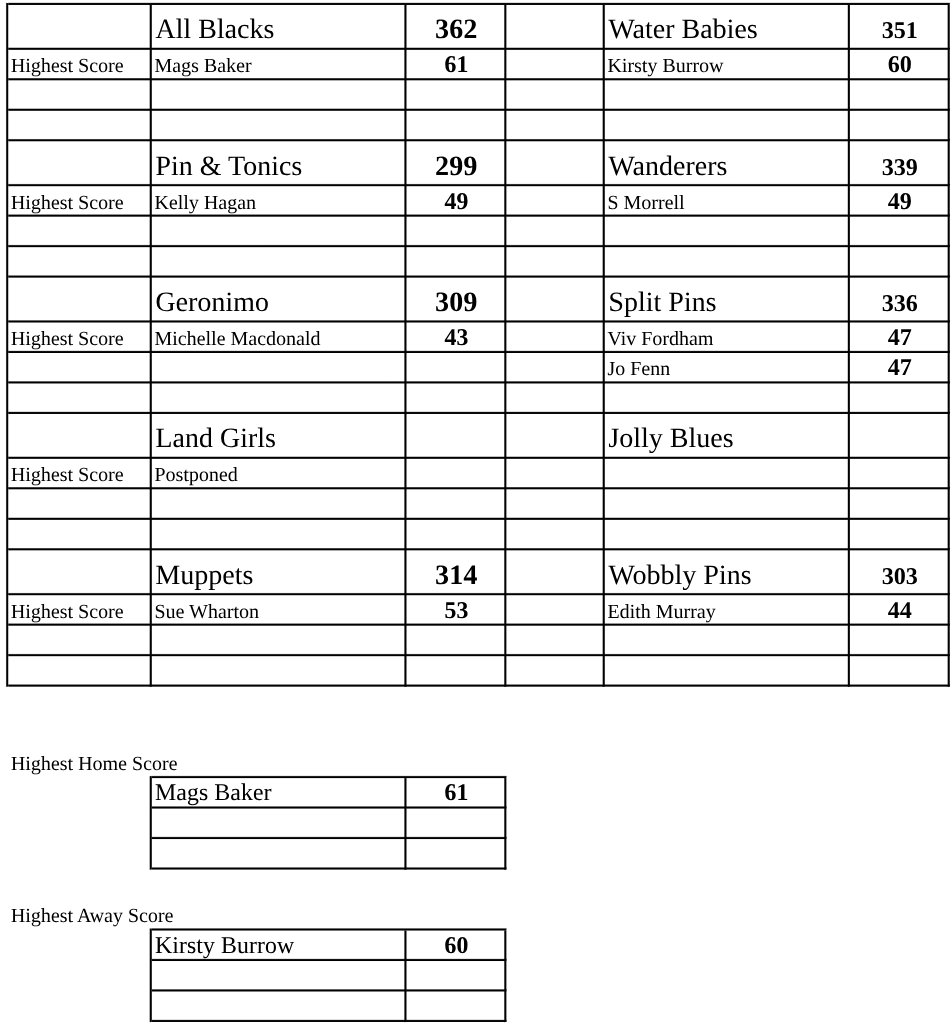 | | All Blacks | 362 | | Water Babies | 351 |
|---|---|---|---|---|---|
| Highest Score | Mags Baker | 61 | | Kirsty Burrow | 60 |
| | | | | | |
| | | | | | |
| | Pin & Tonics | 299 | | Wanderers | 339 |
| Highest Score | Kelly Hagan | 49 | | S Morrell | 49 |
| | | | | | |
| | | | | | |
| | Geronimo | 309 | | Split Pins | 336 |
| Highest Score | Michelle Macdonald | 43 | | Viv Fordham | 47 |
| | | | | Jo Fenn | 47 |
| | | | | | |
| | Land Girls | | | Jolly Blues | |
| Highest Score | Postponed | | | | |
| | | | | | |
| | | | | | |
| | Muppets | 314 | | Wobbly Pins | 303 |
| Highest Score | Sue Wharton | 53 | | Edith Murray | 44 |
| | | | | | |
| | | | | | |

Highest Home Score

| Mags Baker | 61 |
|---|---|
| | |
| | |

Highest Away Score

| Kirsty Burrow | 60 |
|---|---|
| | |
| | |